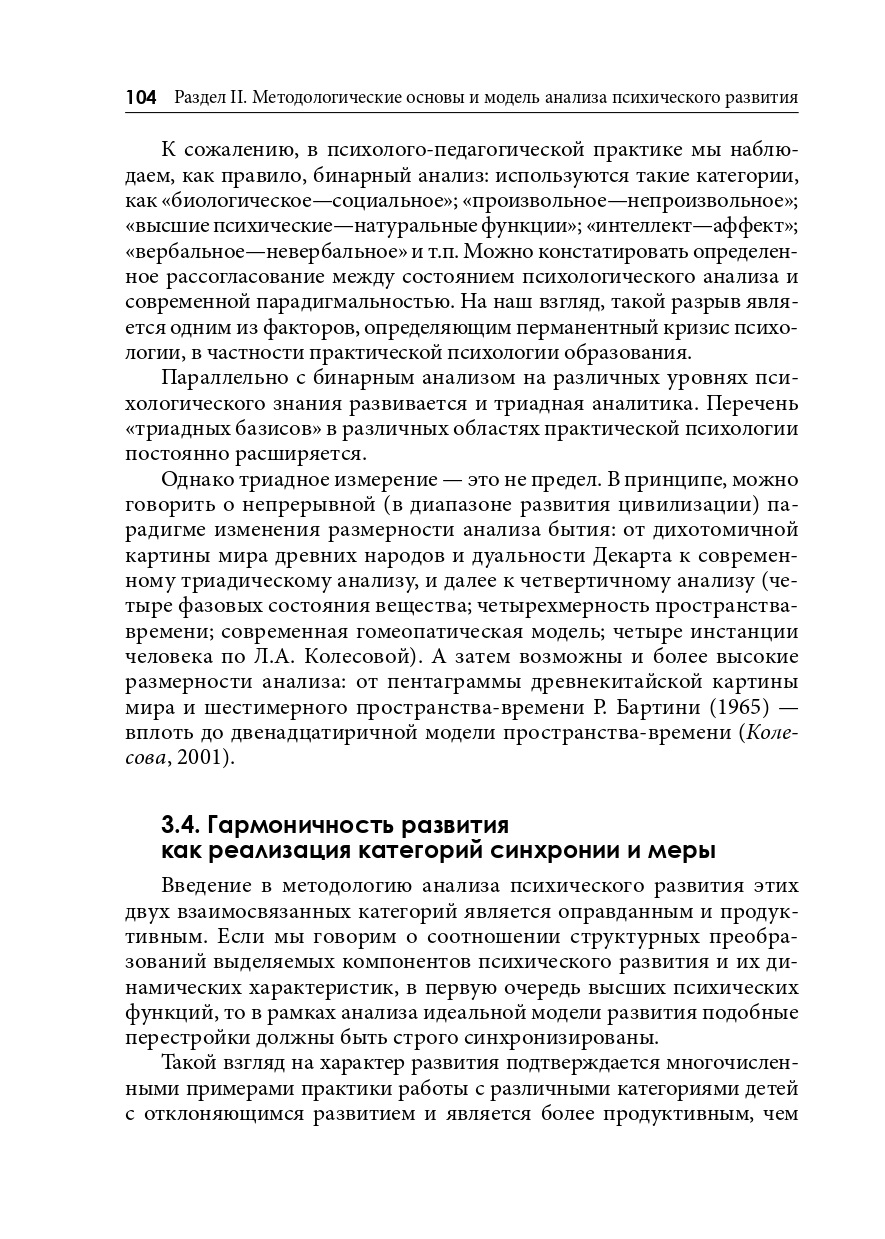 104 Раздел II. Методологические основы и модель анализа психического развития

К сожалению, в психолого-педагогической практике мы наблюдаем, как правило, бинарный анализ: используются такие категории, как «биологическое—социальное»; «произвольное—непроизвольное»; «высшие психические—натуральные функции»; «интеллект—аффект»; «вербальное—невербальное» и т.п. Можно констатировать определенное рассогласование между состоянием психологического анализа и современной парадигмальностью. На наш взгляд, такой разрыв является одним из факторов, определяющим перманентный кризис психологии, в частности практической психологии образования.

Параллельно с бинарным анализом на различных уровнях психологического знания развивается и триадная аналитика. Перечень «триадных базисов» в различных областях практической психологии постоянно расширяется.

Однако триадное измерение — это не предел. В принципе, можно говорить о непрерывной (в диапазоне развития цивилизации) парадигме изменения размерности анализа бытия: от дихотомичной картины мира древних народов и дуальности Декарта к современному триадическому анализу, и далее к четвертичному анализу (четыре фазовых состояния вещества; четырехмерность пространства-времени; современная гомеопатическая модель; четыре инстанции человека по Л.А. Колесовой). А затем возможны и более высокие размерности анализа: от пентаграммы древнекитайской картины мира и шестимерного пространства-времени Р. Бартини (1965) — вплоть до двенадцатиричной модели пространства-времени (Колесова, 2001).

3.4. Гармоничность развития как реализация категорий синхронии и меры

Введение в методологию анализа психического развития этих двух взаимосвязанных категорий является оправданным и продуктивным. Если мы говорим о соотношении структурных преобразований выделяемых компонентов психического развития и их динамических характеристик, в первую очередь высших психических функций, то в рамках анализа идеальной модели развития подобные перестройки должны быть строго синхронизированы.

Такой взгляд на характер развития подтверждается многочисленными примерами практики работы с различными категориями детей с отклоняющимся развитием и является более продуктивным, чем